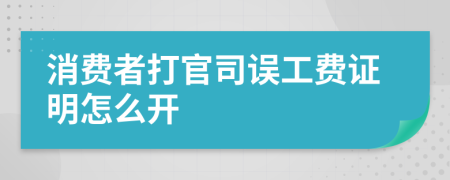 消费者打官司误工费证明怎么开